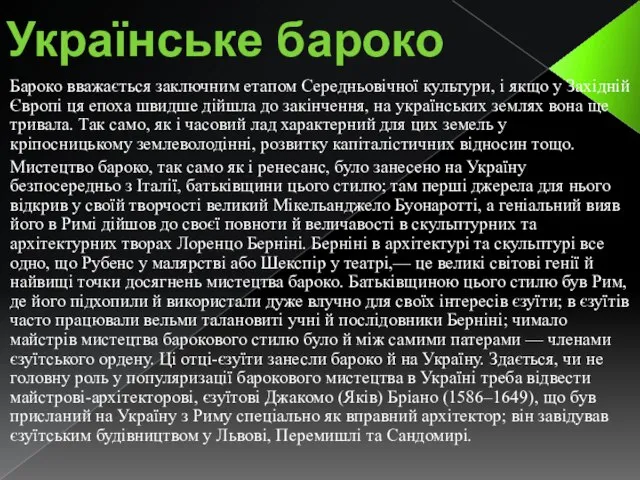 Українське бароко

Бароко вважається заключним етапом Середньовічної культури, і якщо у Західній Європі ця епоха швидше дійшла до закінчення, на українських землях вона ще тривала. Так само, як і часовий лад характерний для цих земель у кріпосницькому землеволодінні, розвитку капіталістичних відносин тощо.

Мистецтво бароко, так само як і ренесанс, було занесено на Україну безпосередньо з Італії, батьківщини цього стилю; там перші джерела для нього відкрив у своїй творчості великий Мікельанджело Буонаротті, а геніальний вияв його в Римі дійшов до своєї повноти й величавості в скульптурних та архітектурних творах Лоренцо Берніні. Берніні в архітектурі та скульптурі все одно, що Рубенс у малярстві або Шекспір у театрі,— це великі світові генії й найвищі точки досягнень мистецтва бароко. Батьківщиною цього стилю був Рим, де його підхопили й використали дуже влучно для своїх інтересів єзуїти; в єзуїтів часто працювали вельми талановиті учні й послідовники Берніні; чимало майстрів мистецтва барокового стилю було й між самими патерами — членами єзуїтського ордену. Ці отці-єзуїти занесли бароко й на Україну. Здається, чи не головну роль у популяризації барокового мистецтва в Україні треба відвести майстрові-архітекторові, єзуїтові Джакомо (Яків) Бріано (1586–1649), що був присланий на Україну з Риму спеціально як вправний архітектор; він завідував єзуїтським будівництвом у Львові, Перемишлі та Сандомирі.